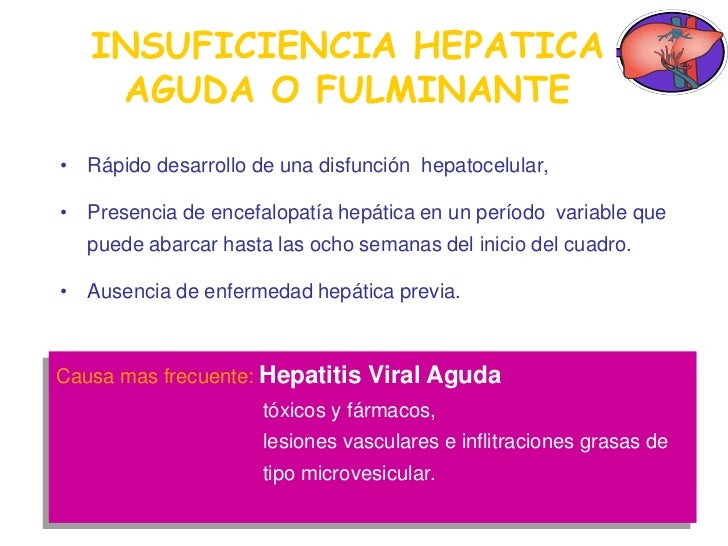 INSUFICIENCIA HEPATICA AGUDA O FULMINANTE

• Rápido desarrollo de una disfunción hepatocelular,

• Presencia de encefalopatía hepática en un período variable que puede abarcar hasta las ocho semanas del inicio del cuadro.

• Ausencia de enfermedad hepática previa.

Causa mas frecuente: Hepatitis Viral Aguda
tóxicos y fármacos,
lesiones vasculares e inflitraciones grasas de tipo microvesicular.